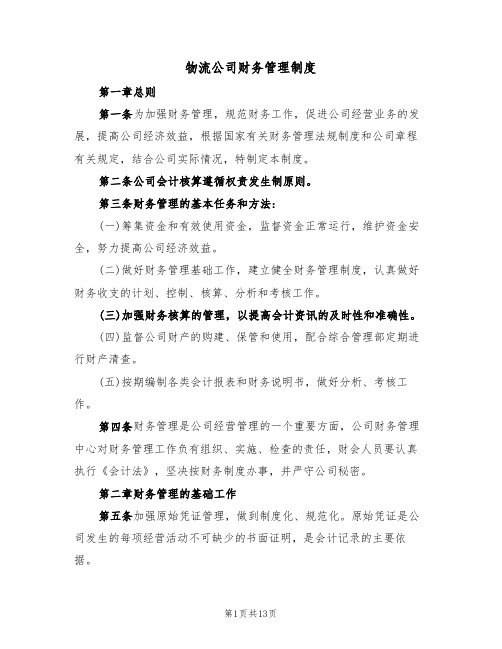 物流公司财务管理制度

第一章总则

第一条为加强财务管理，规范财务工作，促进公司经营业务的发展，提高公司经济效益，根据国家有关财务管理法规制度和公司章程有关规定，结合公司实际情况，特制定本制度。

第二条公司会计核算遵循权责发生制原则。

第三条财务管理的基本任务和方法：

(一)筹集资金和有效使用资金，监督资金正常运行，维护资金安全，努力提高公司经济效益。

(二)做好财务管理基础工作，建立健全财务管理制度，认真做好财务收支的计划、控制、核算、分析和考核工作。

(三)加强财务核算的管理，以提高会计资讯的及时性和准确性。

(四)监督公司财产的购建、保管和使用，配合综合管理部定期进行财产清查。

(五)按期编制各类会计报表和财务说明书，做好分析、考核工作。

第四条财务管理是公司经营管理的一个重要方面，公司财务管理中心对财务管理工作负有组织、实施、检查的责任，财会人员要认真执行《会计法》，坚决按财务制度办事，并严守公司秘密。

第二章财务管理的基础工作

第五条加强原始凭证管理，做到制度化、规范化。原始凭证是公司发生的每项经营活动不可缺少的书面证明，是会计记录的主要依据。

第1页共13页